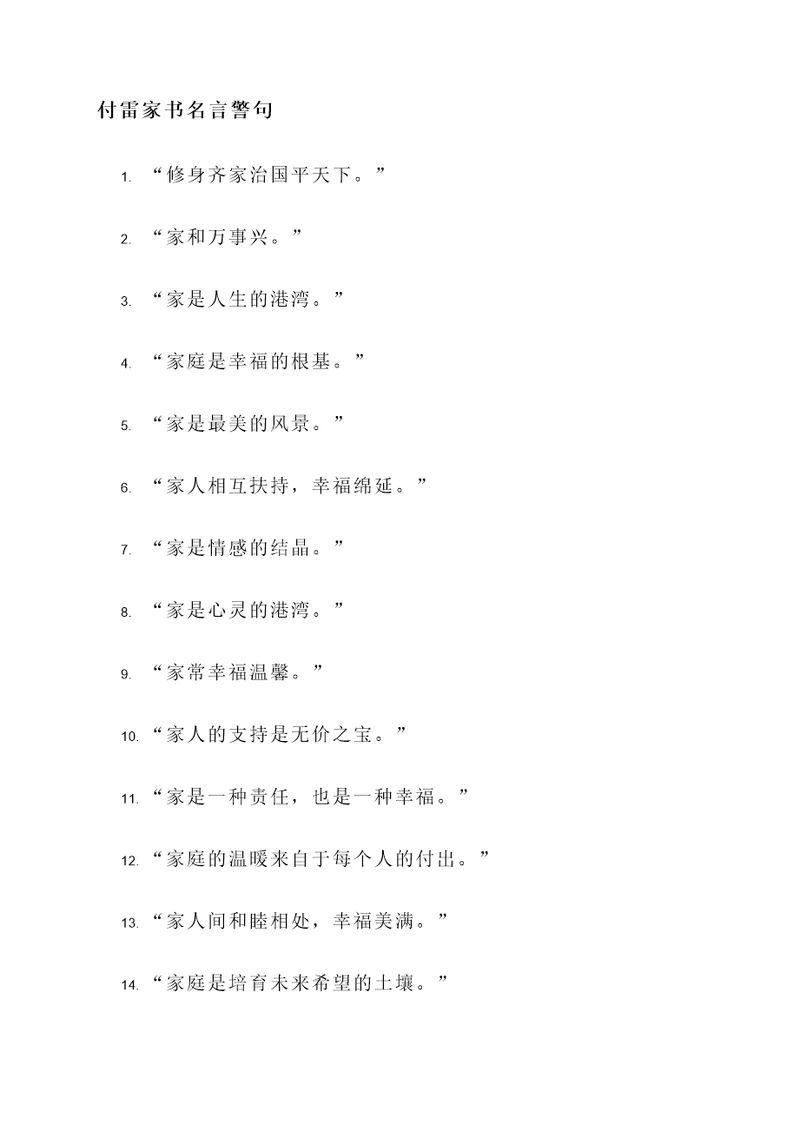 付雷家书名言警句

1. “修身齐家治国平天下。”

2. “家和万事兴。”

3. “家是人生的港湾。”

4. “家庭是幸福的根基。”

5. “家是最美的风景。”

6. “家人相互扶持，幸福绵延。”

7. “家是情感的结晶。”

8. “家是心灵的港湾。”

9. “家常幸福温馨。”

10. “家人的支持是无价之宝。”

11. “家是一种责任，也是一种幸福。”

12. “家庭的温暖来自于每个人的付出。”

13. “家人间和睦相处，幸福美满。”

14. “家庭是培育未来希望的土壤。”